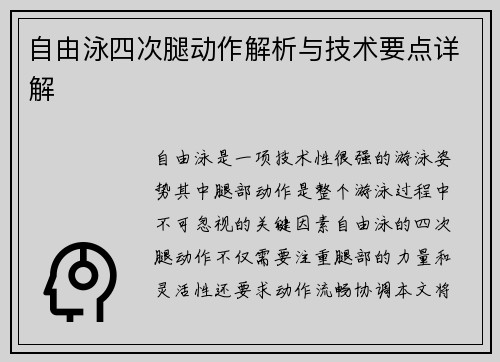 自由泳四次腿动作解析与技术要点详解

自由泳是一项技术性很强的游泳姿势其中腿部动作是整个游泳过程中不可忽视的关键因素自由泳的四次腿动作不仅需要注重腿部的力量和灵活性还要求动作流畅协调本文将